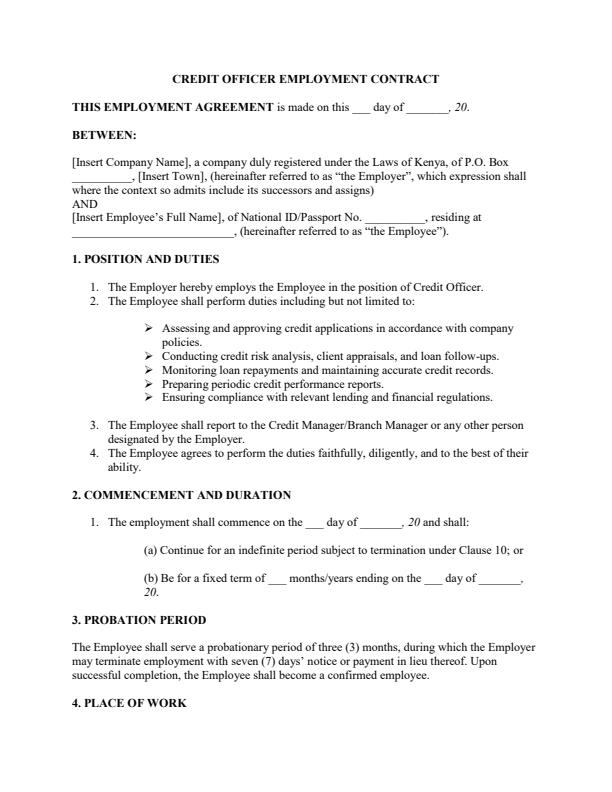 CREDIT OFFICER EMPLOYMENT CONTRACT

THIS EMPLOYMENT AGREEMENT is made on this ___ day of _______, 20.

BETWEEN:

[Insert Company Name], a company duly registered under the Laws of Kenya, of P.O. Box __________, [Insert Town], (hereinafter referred to as "the Employer", which expression shall where the context so admits include its successors and assigns)
AND
[Insert Employee's Full Name], of National ID/Passport No. __________, residing at ___________________________, (hereinafter referred to as "the Employee").

1. POSITION AND DUTIES

1. The Employer hereby employs the Employee in the position of Credit Officer.
2. The Employee shall perform duties including but not limited to:

➢ Assessing and approving credit applications in accordance with company policies.
➢ Conducting credit risk analysis, client appraisals, and loan follow-ups.
➢ Monitoring loan repayments and maintaining accurate credit records.
➢ Preparing periodic credit performance reports.
➢ Ensuring compliance with relevant lending and financial regulations.

3. The Employee shall report to the Credit Manager/Branch Manager or any other person designated by the Employer.
4. The Employee agrees to perform the duties faithfully, diligently, and to the best of their ability.

2. COMMENCEMENT AND DURATION

1. The employment shall commence on the ___ day of _______, 20 and shall:

(a) Continue for an indefinite period subject to termination under Clause 10; or

(b) Be for a fixed term of ___ months/years ending on the ___ day of _______, 20.

3. PROBATION PERIOD

The Employee shall serve a probationary period of three (3) months, during which the Employer may terminate employment with seven (7) days' notice or payment in lieu thereof. Upon successful completion, the Employee shall become a confirmed employee.

4. PLACE OF WORK